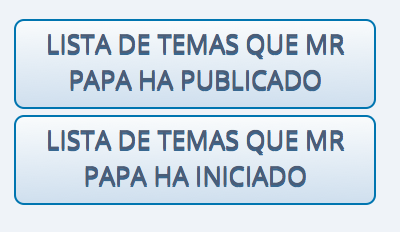 LISTA DE TEMAS QUE MR PAPA HA PUBLICADO

LISTA DE TEMAS QUE MR PAPA HA INICIADO